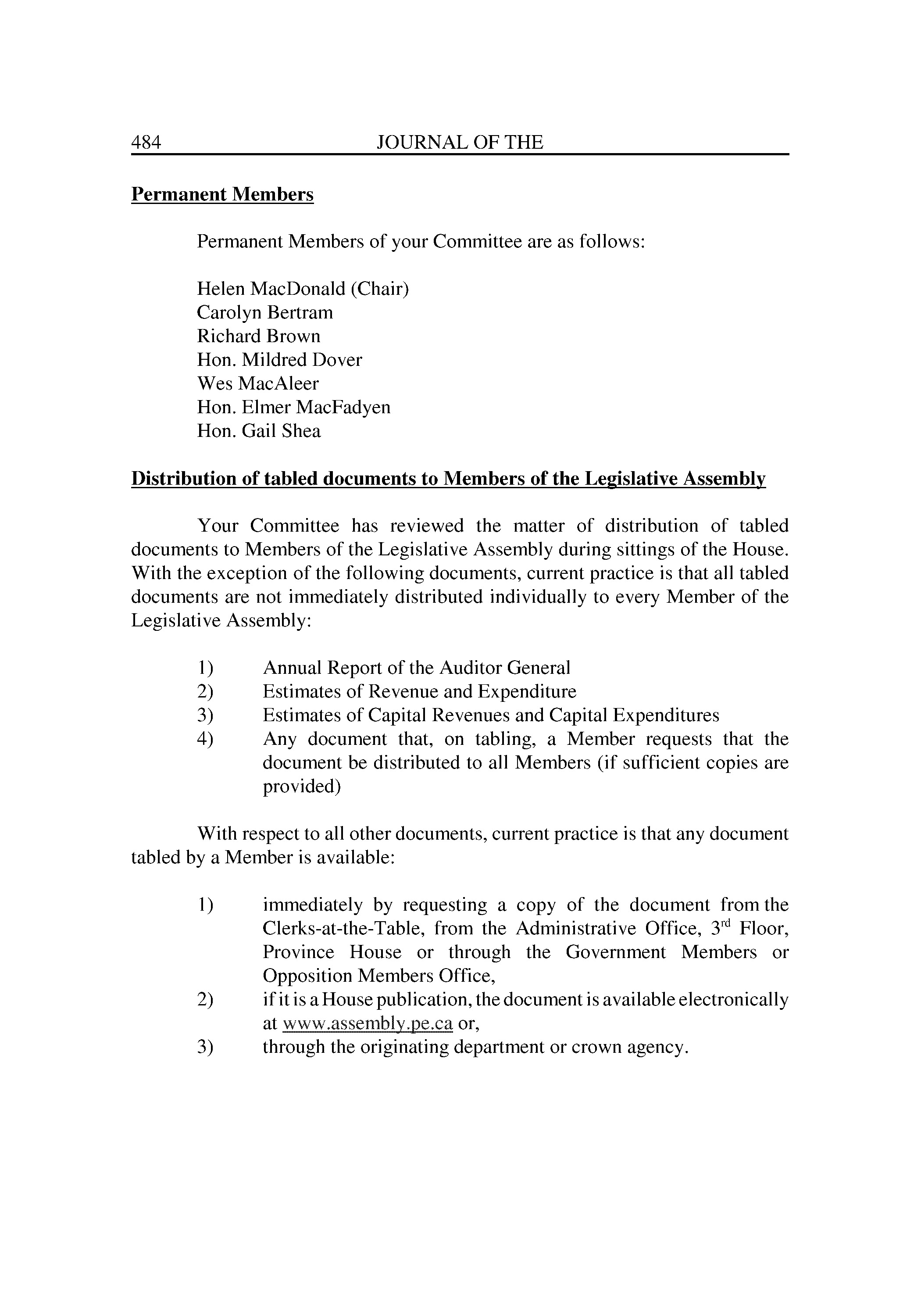 484 JOURNAL OF THE

Permanent Members

Permanent Members of your Committee are as follows:

Helen MacDonald (Chair)
Carolyn Bertram
Richard Brown
Hon. Mildred Dover
Wes MacAleer
Hon. Elmer MacFadyen
Hon. Gail Shea

Distribution of tabled documents to Members of the Legislative Assembly

Your Committee has reviewed the matter of distribution of tabled documents to Members of the Legislative Assembly during sittings of the House. With the exception of the following documents, current practice is that all tabled documents are not immediately distributed individually to every Member of the Legislative Assembly:

1) Annual Report of the Auditor General
2) Estimates of Revenue and Expenditure
3) Estimates of Capital Revenues and Capital Expenditures
4) Any document that, on tabling, a Member requests that the document be distributed to all Members (if sufficient copies are provided)

With respect to all other documents, current practice is that any document tabled by a Member is available:

1) immediately by requesting a copy of the document from the Clerks-at-the-Table, from the Administrative Office, 3$^{rd}$ Floor, Province House or through the Government Members or Opposition Members Office,
2) if it is a House publication, the document is available electronically at www.assembly.pe.ca or,
3) through the originating department or crown agency.